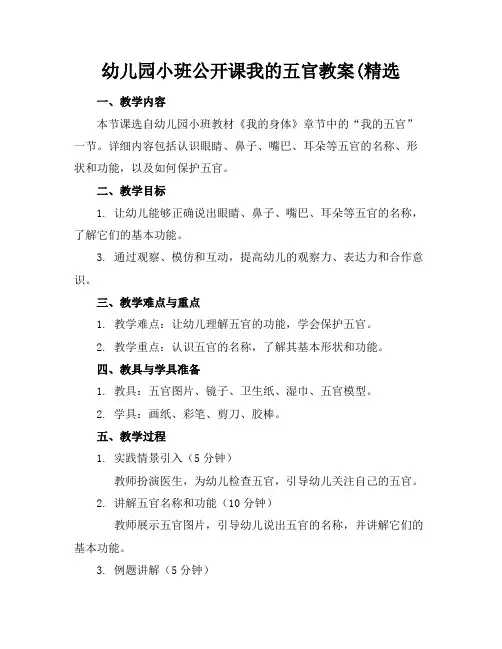 幼儿园小班公开课我的五官教案(精选

一、教学内容

本节课选自幼儿园小班教材《我的身体》章节中的“我的五官”一节。详细内容包括认识眼睛、鼻子、嘴巴、耳朵等五官的名称、形状和功能，以及如何保护五官。

二、教学目标

1. 让幼儿能够正确说出眼睛、鼻子、嘴巴、耳朵等五官的名称，了解它们的基本功能。

3. 通过观察、模仿和互动，提高幼儿的观察力、表达力和合作意识。

三、教学难点与重点

1. 教学难点：让幼儿理解五官的功能，学会保护五官。

2. 教学重点：认识五官的名称，了解其基本形状和功能。

四、教具与学具准备

1. 教具：五官图片、镜子、卫生纸、湿巾、五官模型。

2. 学具：画纸、彩笔、剪刀、胶棒。

五、教学过程

1. 实践情景引入（5 分钟）

教师扮演医生，为幼儿检查五官，引导幼儿关注自己的五官。

2. 讲解五官名称和功能（10 分钟）

教师展示五官图片，引导幼儿说出五官的名称，并讲解它们的基本功能。

3. 例题讲解（5 分钟）